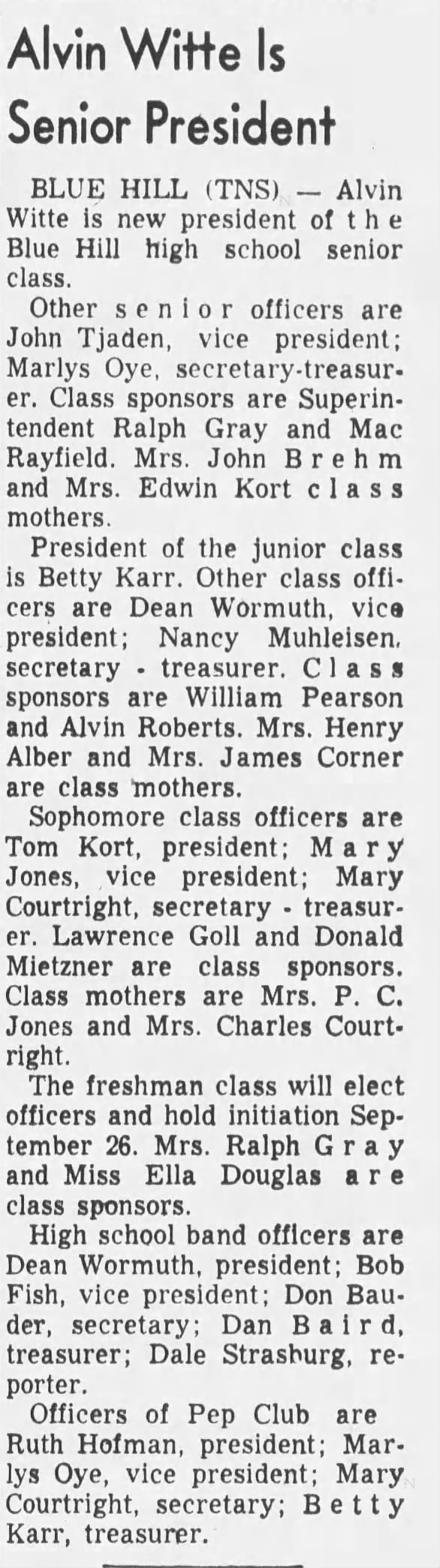 Alvin Witte Is Senior President

BLUE HILL (TNS) — Alvin Witte is new president of the Blue Hill high school senior class.

Other senior officers are John Tjaden, vice president; Marlys Oye, secretary-treasurer. Class sponsors are Superintendent Ralph Gray and Mac Rayfield. Mrs. John Brehm and Mrs. Edwin Kort class mothers.

President of the junior class is Betty Karr. Other class officers are Dean Wormuth, vice president; Nancy Muhleisen, secretary - treasurer. Class sponsors are William Pearson and Alvin Roberts. Mrs. Henry Alber and Mrs. James Corner are class mothers.

Sophomore class officers are Tom Kort, president; Mary Jones, vice president; Mary Courtright, secretary - treasurer. Lawrence Goll and Donald Mietzner are class sponsors. Class mothers are Mrs. P. C. Jones and Mrs. Charles Courtright.

The freshman class will elect officers and hold initiation September 26. Mrs. Ralph Gray and Miss Ella Douglas are class sponsors.

High school band officers are Dean Wormuth, president; Bob Fish, vice president; Don Bauder, secretary; Dan Baird, treasurer; Dale Strasburg, reporter.

Officers of Pep Club are Ruth Hofman, president; Marlys Oye, vice president; Mary Courtright, secretary; Betty Karr, treasurer.